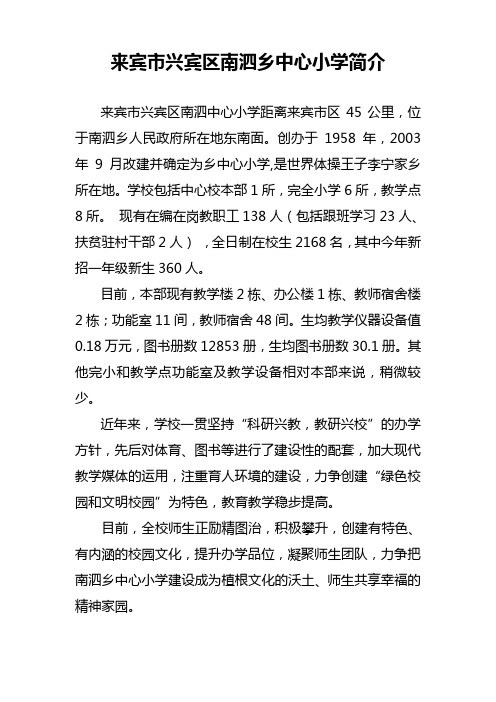 来宾市兴宾区南泗乡中心小学简介

来宾市兴宾区南泗中心小学距离来宾市区 45 公里，位于南泗乡人民政府所在地东南面。创办于 1958 年，2003 年 9 月改建并确定为乡中心小学,是世界体操王子李宁家乡所在地。学校包括中心校本部 1 所，完全小学 6 所，教学点 8 所。 现有在编在岗教职工 138 人（包括跟班学习 23 人、扶贫驻村干部 2 人），全日制在校生 2168 名，其中今年新招一年级新生 360 人。

目前，本部现有教学楼 2 栋、办公楼 1 栋、教师宿舍楼 2 栋；功能室 11 间，教师宿舍 48 间。生均教学仪器设备值 0.18 万元，图书册数 12853 册，生均图书册数 30.1 册。其他完小和教学点功能室及教学设备相对本部来说，稍微较少。

近年来，学校一贯坚持“科研兴教，教研兴校”的办学方针，先后对体育、图书等进行了建设性的配套，加大现代教学媒体的运用，注重育人环境的建设，力争创建“绿色校园和文明校园”为特色，教育教学稳步提高。

目前，全校师生正励精图治，积极攀升，创建有特色、有内涵的校园文化，提升办学品位，凝聚师生团队，力争把南泗乡中心小学建设成为植根文化的沃土、师生共享幸福的精神家园。